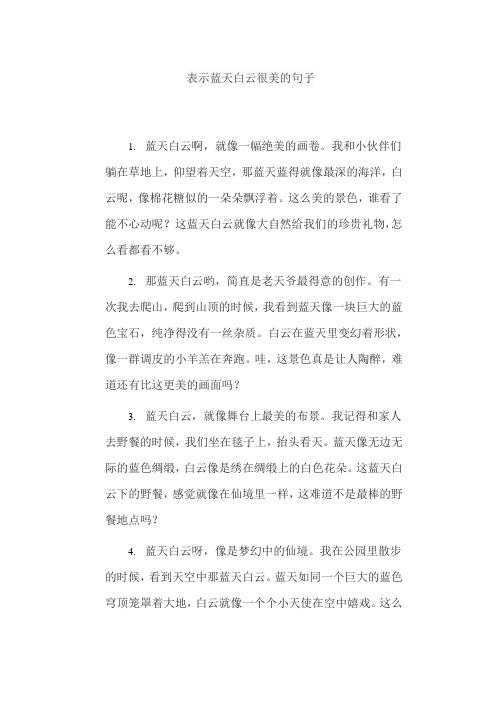 表示蓝天白云很美的句子

1. 蓝天白云啊，就像一幅绝美的画卷。我和小伙伴们躺在草地上，仰望着天空，那蓝天蓝得就像最深的海洋，白云呢，像棉花糖似的一朵朵飘浮着。这么美的景色，谁看了能不心动呢？这蓝天白云就像大自然给我们的珍贵礼物，怎么看都看不够。

2. 那蓝天白云哟，简直是老天爷最得意的创作。有一次我去爬山，爬到山顶的时候，我看到蓝天像一块巨大的蓝色宝石，纯净得没有一丝杂质。白云在蓝天里变幻着形状，像一群调皮的小羊羔在奔跑。哇，这景色真是让人陶醉，难道还有比这更美的画面吗？

3. 蓝天白云，就像舞台上最美的布景。我记得和家人去野餐的时候，我们坐在毯子上，抬头看天。蓝天像无边无际的蓝色绸缎，白云像是绣在绸缎上的白色花朵。这蓝天白云下的野餐，感觉就像在仙境里一样，这难道不是最棒的野餐地点吗？

4. 蓝天白云呀，像是梦幻中的仙境。我在公园里散步的时候，看到天空中那蓝天白云。蓝天如同一个巨大的蓝色穹顶笼罩着大地，白云就像一个个小天使在空中嬉戏。这么